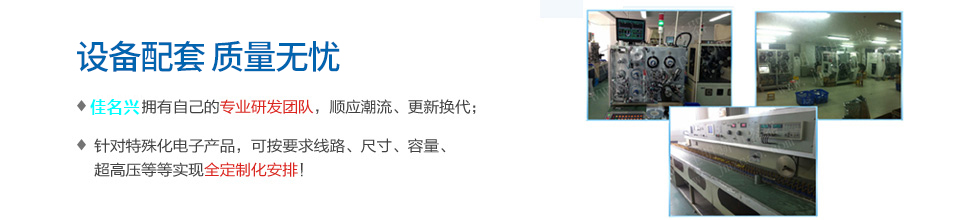 设备配套 质量无忧

♦ 佳名兴拥有自己的专业研发团队，顺应潮流、更新换代；

♦ 针对特殊化电子产品，可按要求线路、尺寸、容量、超高压等等实现全定制化安排！